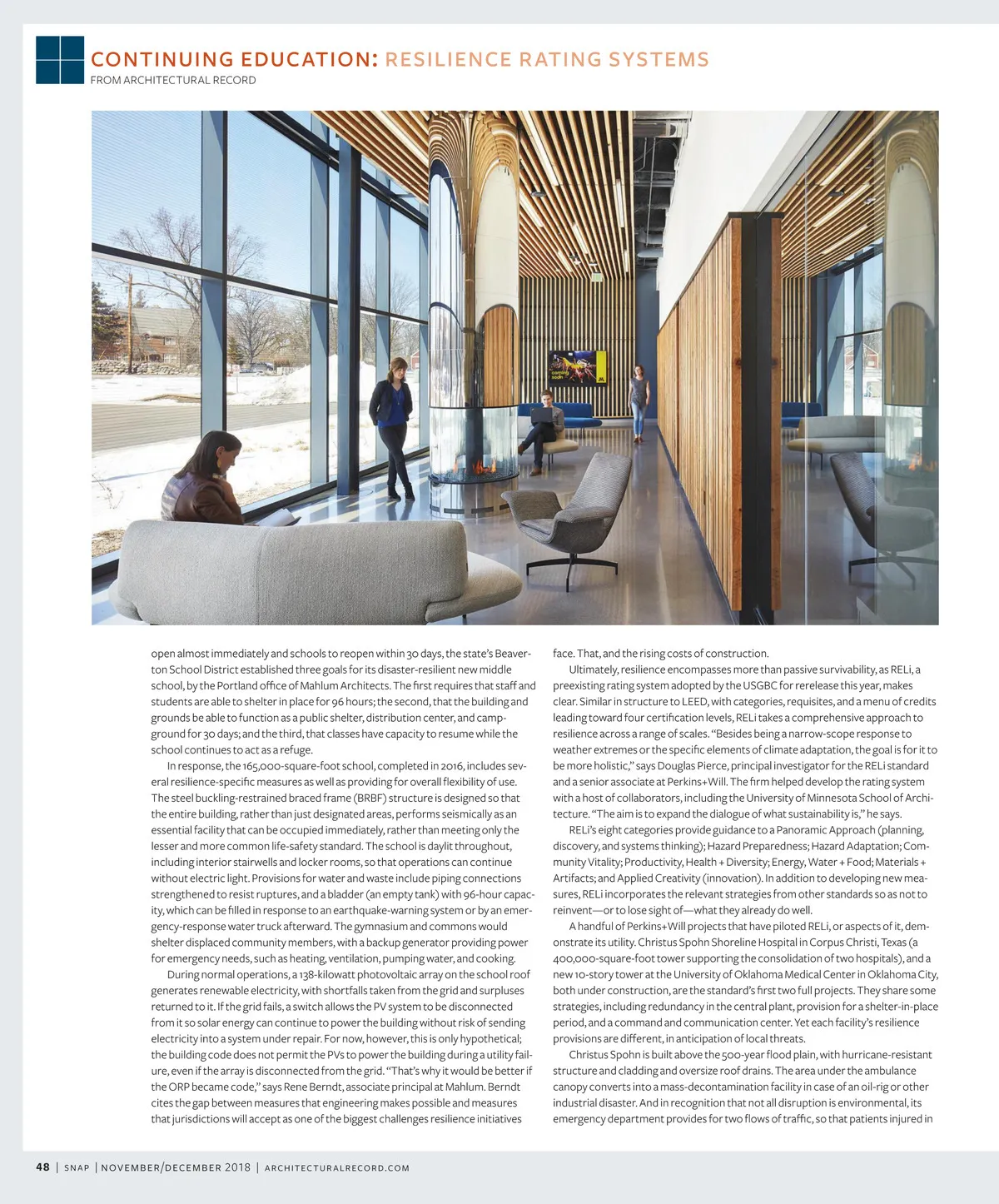 CONTINUING EDUCATION: RESILIENCE RATING SYSTEMS
FROM ARCHITECTURAL RECORD

coming soon

open almost immediately and schools to reopen within 30 days, the state's Beaverton School District established three goals for its disaster-resilient new middle school, by the Portland office of Mahlum Architects. The first requires that staff and students are able to shelter in place for 96 hours; the second, that the building and grounds be able to function as a public shelter, distribution center, and campground for 30 days; and the third, that classes have capacity to resume while the school continues to act as a refuge.

In response, the 165,000-square-foot school, completed in 2016, includes several resilience-specific measures as well as providing for overall flexibility of use. The steel buckling-restrained braced frame (BRBF) structure is designed so that the entire building, rather than just designated areas, performs seismically as an essential facility that can be occupied immediately, rather than meeting only the lesser and more common life-safety standard. The school is daylit throughout, including interior stairwells and locker rooms, so that operations can continue without electric light. Provisions for water and waste include piping connections strengthened to resist ruptures, and a bladder (an empty tank) with 96-hour capacity, which can be filled in response to an earthquake-warning system or by an emergency-response water truck afterward. The gymnasium and commons would shelter displaced community members, with a backup generator providing power for emergency needs, such as heating, ventilation, pumping water, and cooking.

During normal operations, a 138-kilowatt photovoltaic array on the school roof generates renewable electricity, with shortfalls taken from the grid and surpluses returned to it. If the grid fails, a switch allows the PV system to be disconnected from it so solar energy can continue to power the building without risk of sending electricity into a system under repair. For now, however, this is only hypothetical; the building code does not permit the PVs to power the building during a utility failure, even if the array is disconnected from the grid. "That's why it would be better if the ORP became code," says Rene Berndt, associate principal at Mahlum. Berndt cites the gap between measures that engineering makes possible and measures that jurisdictions will accept as one of the biggest challenges resilience initiatives face. That, and the rising costs of construction.

Ultimately, resilience encompasses more than passive survivability, as RELi, a preexisting rating system adopted by the USGBC for rerelease this year, makes clear. Similar in structure to LEED, with categories, requisites, and a menu of credits leading toward four certification levels, RELi takes a comprehensive approach to resilience across a range of scales. "Besides being a narrow-scope response to weather extremes or the specific elements of climate adaptation, the goal is for it to be more holistic," says Douglas Pierce, principal investigator for the RELi standard and a senior associate at Perkins+Will. The firm helped develop the rating system with a host of collaborators, including the University of Minnesota School of Architecture. "The aim is to expand the dialogue of what sustainability is," he says.

RELi's eight categories provide guidance to a Panoramic Approach (planning, discovery, and systems thinking); Hazard Preparedness; Hazard Adaptation; Community Vitality; Productivity, Health + Diversity; Energy, Water + Food; Materials + Artifacts; and Applied Creativity (innovation). In addition to developing new measures, RELi incorporates the relevant strategies from other standards so as not to reinvent—or to lose sight of—what they already do well.

A handful of Perkins+Will projects that have piloted RELi, or aspects of it, demonstrate its utility. Christus Spohn Shoreline Hospital in Corpus Christi, Texas (a 400,000-square-foot tower supporting the consolidation of two hospitals), and a new 10-story tower at the University of Oklahoma Medical Center in Oklahoma City, both under construction, are the standard's first two full projects. They share some strategies, including redundancy in the central plant, provision for a shelter-in-place period, and a command and communication center. Yet each facility's resilience provisions are different, in anticipation of local threats.

Christus Spohn is built above the 500-year flood plain, with hurricane-resistant structure and cladding and oversize roof drains. The area under the ambulance canopy converts into a mass-decontamination facility in case of an oil-rig or other industrial disaster. And in recognition that not all disruption is environmental, its emergency department provides for two flows of traffic, so that patients injured in

48 | SNAP | NOVEMBER/DECEMBER 2018 | ARCHITECTURALRECORD.COM